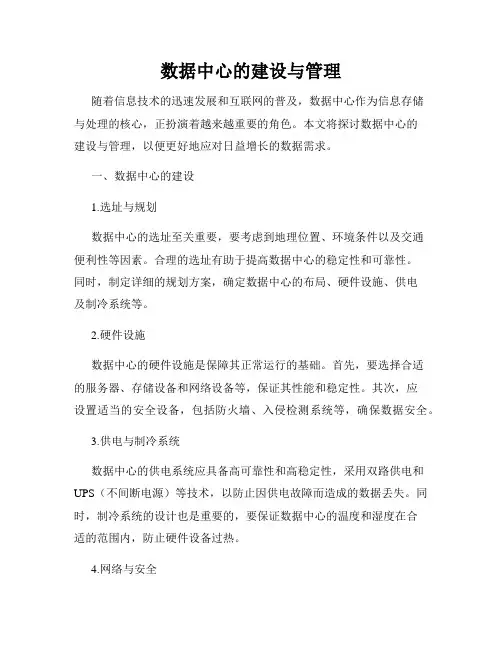 数据中心的建设与管理

随着信息技术的迅速发展和互联网的普及，数据中心作为信息存储与处理的核心，正扮演着越来越重要的角色。本文将探讨数据中心的建设与管理，以便更好地应对日益增长的数据需求。

一、数据中心的建设

1.选址与规划

数据中心的选址至关重要，要考虑到地理位置、环境条件以及交通便利性等因素。合理的选址有助于提高数据中心的稳定性和可靠性。同时，制定详细的规划方案，确定数据中心的布局、硬件设施、供电及制冷系统等。

2.硬件设施

数据中心的硬件设施是保障其正常运行的基础。首先，要选择合适的服务器、存储设备和网络设备等，保证其性能和稳定性。其次，应设置适当的安全设备，包括防火墙、入侵检测系统等，确保数据安全。

3.供电与制冷系统

数据中心的供电系统应具备高可靠性和高稳定性，采用双路供电和UPS（不间断电源）等技术，以防止因供电故障而造成的数据丢失。同时，制冷系统的设计也是重要的，要保证数据中心的温度和湿度在合适的范围内，防止硬件设备过热。

4.网络与安全